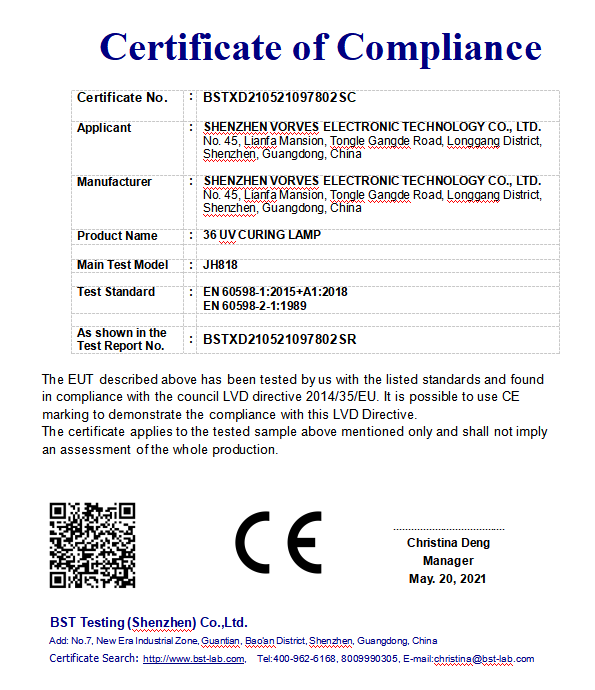 Certificate of Compliance

| Certificate No. | : | BSTXD210521097802SC |
|---|---|---|
| Applicant | : | SHENZHEN VORVES ELECTRONIC TECHNOLOGY CO., LTD. No. 45, Lianfa Mansion, Tongle Gangde Road, Longgang District, Shenzhen, Guangdong, China |
| Manufacturer | : | SHENZHEN VORVES ELECTRONIC TECHNOLOGY CO., LTD. No. 45, Lianfa Mansion, Tongle Gangde Road, Longgang District, Shenzhen, Guangdong, China |
| Product Name | : | 36 UV CURING LAMP |
| Main Test Model | : | JH818 |
| Test Standard | : | EN 60598-1:2015+A1:2018 EN 60598-2-1:1989 |
| As shown in the Test Report No. | : | BSTXD210521097802SR |

The EUT described above has been tested by us with the listed standards and found in compliance with the council LVD directive 2014/35/EU. It is possible to use CE marking to demonstrate the compliance with this LVD Directive.
The certificate applies to the tested sample above mentioned only and shall not imply an assessment of the whole production.

CE

Christina Deng
Manager
May. 20, 2021

BST Testing (Shenzhen) Co.,Ltd.
Add: No.7, New Era Industrial Zone, Guantian, Bao'an District, Shenzhen, Guangdong, China
Certificate Search: http://www.bst-lab.com, Tel:400-962-6168, 8009990305, E-mail:christina@bst-lab.com